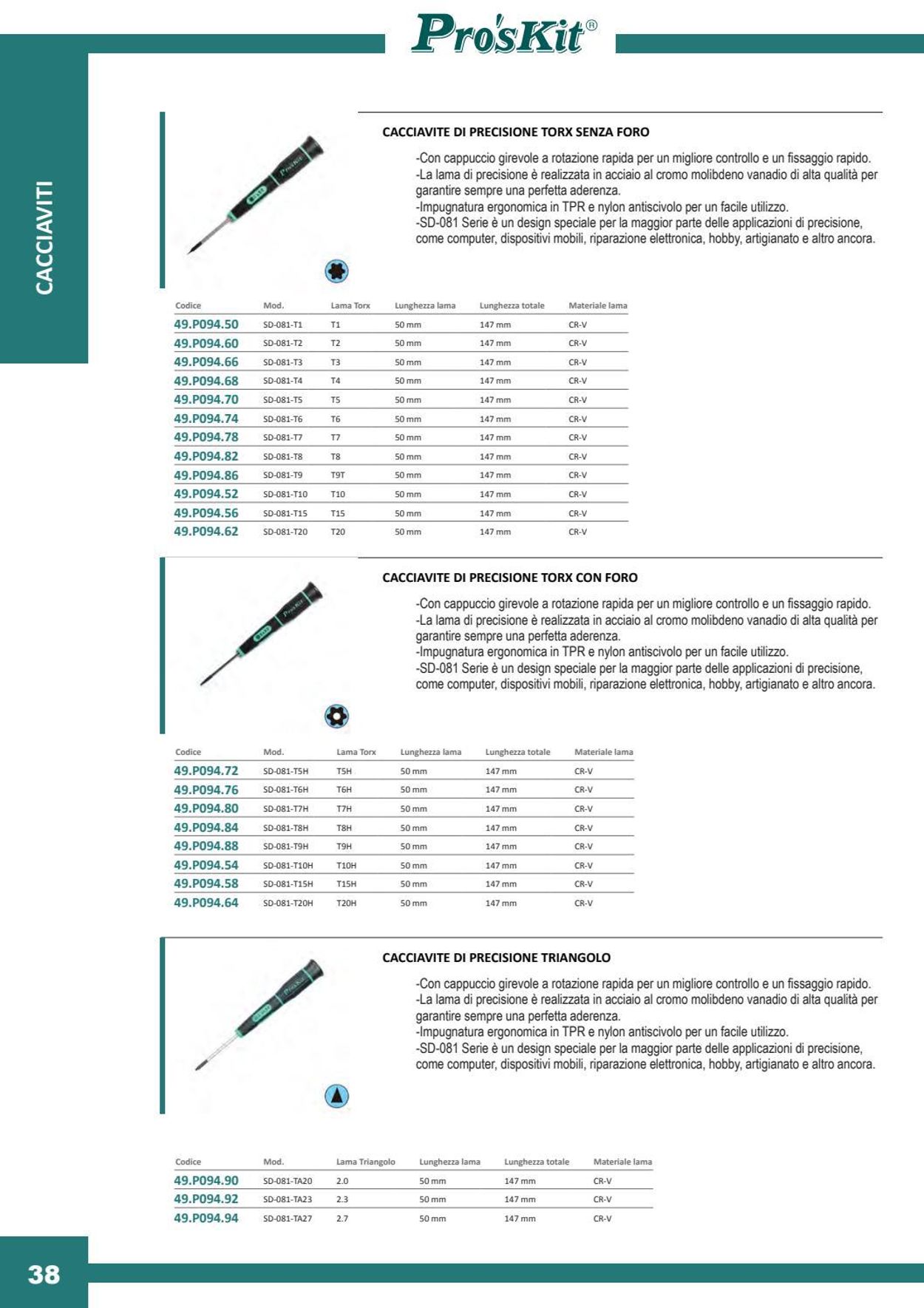 Pro'sKit®

CACCIAVITI

CACCIAVITE DI PRECISIONE TORX SENZA FORO

-Con cappuccio girevole a rotazione rapida per un migliore controllo e un fissaggio rapido.
-La lama di precisione è realizzata in acciaio al cromo molibdeno vanadio di alta qualità per garantire sempre una perfetta aderenza.
-Impugnatura ergonomica in TPR e nylon antiscivolo per un facile utilizzo.
-SD-081 Serie è un design speciale per la maggior parte delle applicazioni di precisione, come computer, dispositivi mobili, riparazione elettronica, hobby, artigianato e altro ancora.

| Codice | Mod. | Lama Torx | Lunghezza lama | Lunghezza totale | Materiale lama |
|---|---|---|---|---|---|
| 49.P094.50 | SD-081-T1 | T1 | 50 mm | 147 mm | CR-V |
| 49.P094.60 | SD-081-T2 | T2 | 50 mm | 147 mm | CR-V |
| 49.P094.66 | SD-081-T3 | T3 | 50 mm | 147 mm | CR-V |
| 49.P094.68 | SD-081-T4 | T4 | 50 mm | 147 mm | CR-V |
| 49.P094.70 | SD-081-T5 | T5 | 50 mm | 147 mm | CR-V |
| 49.P094.74 | SD-081-T6 | T6 | 50 mm | 147 mm | CR-V |
| 49.P094.78 | SD-081-T7 | T7 | 50 mm | 147 mm | CR-V |
| 49.P094.82 | SD-081-T8 | T8 | 50 mm | 147 mm | CR-V |
| 49.P094.86 | SD-081-T9 | T9T | 50 mm | 147 mm | CR-V |
| 49.P094.52 | SD-081-T10 | T10 | 50 mm | 147 mm | CR-V |
| 49.P094.56 | SD-081-T15 | T15 | 50 mm | 147 mm | CR-V |
| 49.P094.62 | SD-081-T20 | T20 | 50 mm | 147 mm | CR-V |

CACCIAVITE DI PRECISIONE TORX CON FORO

-Con cappuccio girevole a rotazione rapida per un migliore controllo e un fissaggio rapido.
-La lama di precisione è realizzata in acciaio al cromo molibdeno vanadio di alta qualità per garantire sempre una perfetta aderenza.
-Impugnatura ergonomica in TPR e nylon antiscivolo per un facile utilizzo.
-SD-081 Serie è un design speciale per la maggior parte delle applicazioni di precisione, come computer, dispositivi mobili, riparazione elettronica, hobby, artigianato e altro ancora.

| Codice | Mod. | Lama Torx | Lunghezza lama | Lunghezza totale | Materiale lama |
|---|---|---|---|---|---|
| 49.P094.72 | SD-081-T5H | T5H | 50 mm | 147 mm | CR-V |
| 49.P094.76 | SD-081-T6H | T6H | 50 mm | 147 mm | CR-V |
| 49.P094.80 | SD-081-T7H | T7H | 50 mm | 147 mm | CR-V |
| 49.P094.84 | SD-081-T8H | T8H | 50 mm | 147 mm | CR-V |
| 49.P094.88 | SD-081-T9H | T9H | 50 mm | 147 mm | CR-V |
| 49.P094.54 | SD-081-T10H | T10H | 50 mm | 147 mm | CR-V |
| 49.P094.58 | SD-081-T15H | T15H | 50 mm | 147 mm | CR-V |
| 49.P094.64 | SD-081-T20H | T20H | 50 mm | 147 mm | CR-V |

CACCIAVITE DI PRECISIONE TRIANGOLO

-Con cappuccio girevole a rotazione rapida per un migliore controllo e un fissaggio rapido.
-La lama di precisione è realizzata in acciaio al cromo molibdeno vanadio di alta qualità per garantire sempre una perfetta aderenza.
-Impugnatura ergonomica in TPR e nylon antiscivolo per un facile utilizzo.
-SD-081 Serie è un design speciale per la maggior parte delle applicazioni di precisione, come computer, dispositivi mobili, riparazione elettronica, hobby, artigianato e altro ancora.

| Codice | Mod. | Lama Triangolo | Lunghezza lama | Lunghezza totale | Materiale lama |
|---|---|---|---|---|---|
| 49.P094.90 | SD-081-TA20 | 2.0 | 50 mm | 147 mm | CR-V |
| 49.P094.92 | SD-081-TA23 | 2.3 | 50 mm | 147 mm | CR-V |
| 49.P094.94 | SD-081-TA27 | 2.7 | 50 mm | 147 mm | CR-V |

38